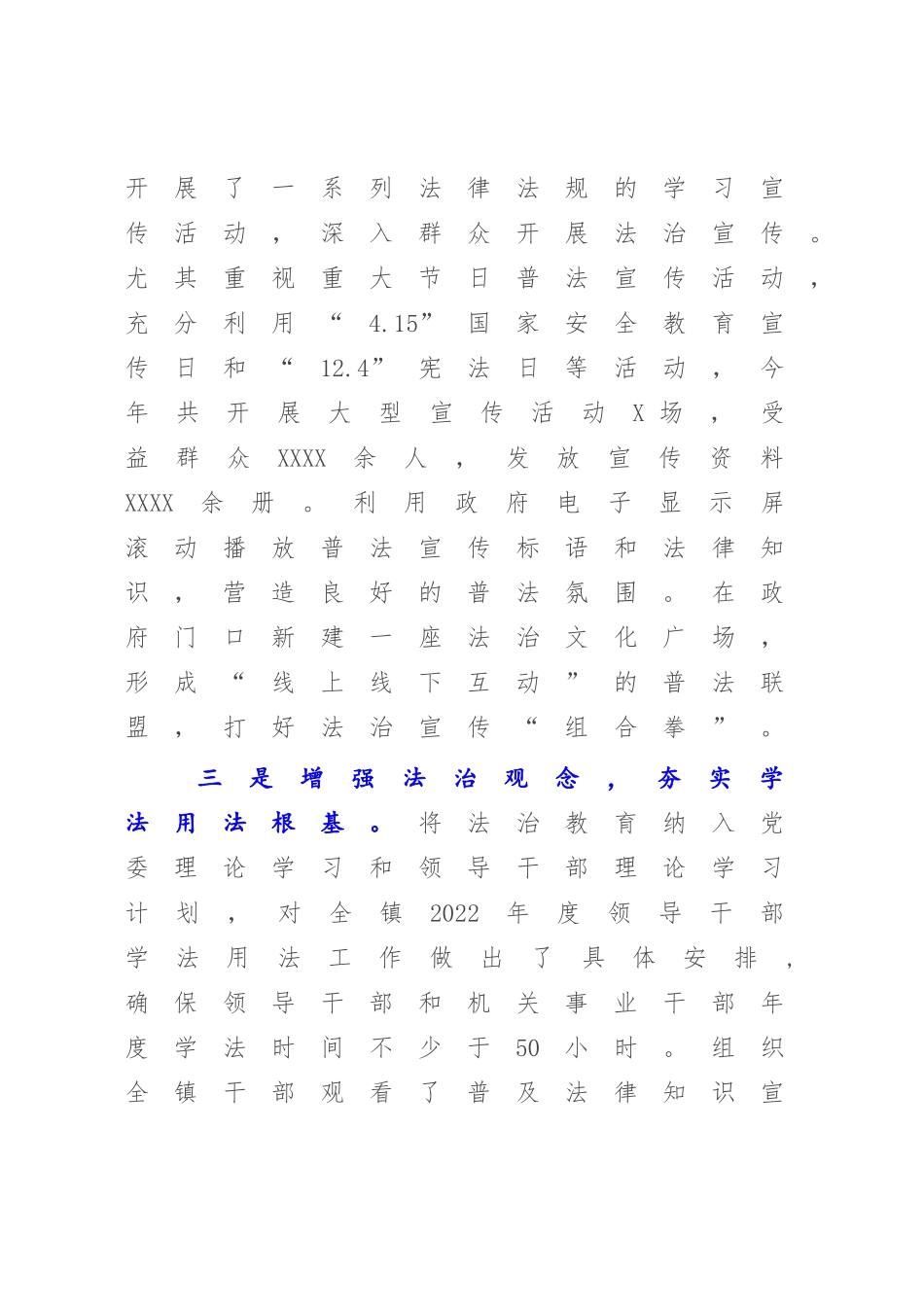 开展了一系列法律法规的学习宣传活动，深入群众开展法治宣传。尤其重视重大节日普法宣传活动，充分利用“4.15”国家安全教育宣传日和“12.4”宪法日等活动，今年共开展大型宣传活动X场，受益群众XXXX余人，发放宣传资料XXXX余册。利用政府电子显示屏滚动播放普法宣传标语和法律知识，营造良好的普法氛围。在政府门口新建一座法治文化广场，形成“线上线下互动”的普法联盟，打好法治宣传“组合拳”。

三是增强法治观念，夯实学法用法根基。将法治教育纳入党委理论学习和领导干部理论学习计划，对全镇2022年度领导干部学法用法工作做出了具体安排，确保领导干部和机关事业干部年度学法时间不少于50小时。组织全镇干部观看了普及法律知识宣